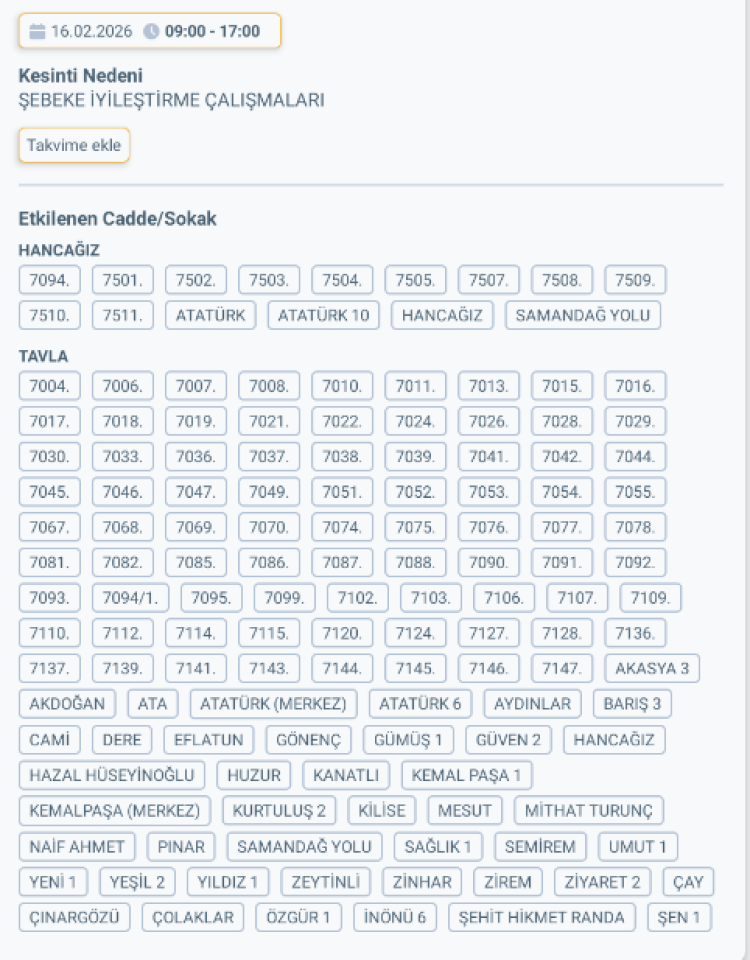 16.02.2026 09:00 - 17:00

Kesinti Nedeni
ŞEBEKE İYİLEŞTİRME ÇALIŞMALARI

Takvime ekle

Etkilenen Cadde/Sokak

HANCAĞIZ

7094. 7501. 7502. 7503. 7504. 7505. 7507. 7508. 7509. 7510. 7511. ATATÜRK ATATÜRK 10 HANCAĞIZ SAMANDAĞ YOLU

TAVLA

7004. 7006. 7007. 7008. 7010. 7011. 7013. 7015. 7016. 7017. 7018. 7019. 7021. 7022. 7024. 7026. 7028. 7029. 7030. 7033. 7036. 7037. 7038. 7039. 7041. 7042. 7044. 7045. 7046. 7047. 7049. 7051. 7052. 7053. 7054. 7055. 7067. 7068. 7069. 7070. 7074. 7075. 7076. 7077. 7078. 7081. 7082. 7085. 7086. 7087. 7088. 7090. 7091. 7092. 7093. 7094/1. 7095. 7099. 7102. 7103. 7106. 7107. 7109. 7110. 7112. 7114. 7115. 7120. 7124. 7127. 7128. 7136. 7137. 7139. 7141. 7143. 7144. 7145. 7146. 7147. AKASYA 3 AKDOĞAN ATA ATATÜRK (MERKEZ) ATATÜRK 6 AYDINLAR BARIŞ 3 CAMİ DERE EFLATUN GÖNENÇ GÜMÜŞ 1 GÜVEN 2 HANCAĞIZ HAZAL HÜSEYİNOĞLU HUZUR KANATLI KEMAL PAŞA 1 KEMALPAŞA (MERKEZ) KURTULUŞ 2 KİLİSE MESUT MİTHAT TURUNÇ NAİF AHMET PINAR SAMANDAĞ YOLU SAĞLIK 1 SEMİREM UMUT 1 YENİ 1 YEŞİL 2 YILDIZ 1 ZEYTİNLİ ZİNHAR ZİREM ZİYARET 2 ÇAY ÇINARGÖZÜ ÇOLAKLAR ÖZGÜR 1 İNÖNÜ 6 ŞEHİT HİKMET RANDA ŞEN 1